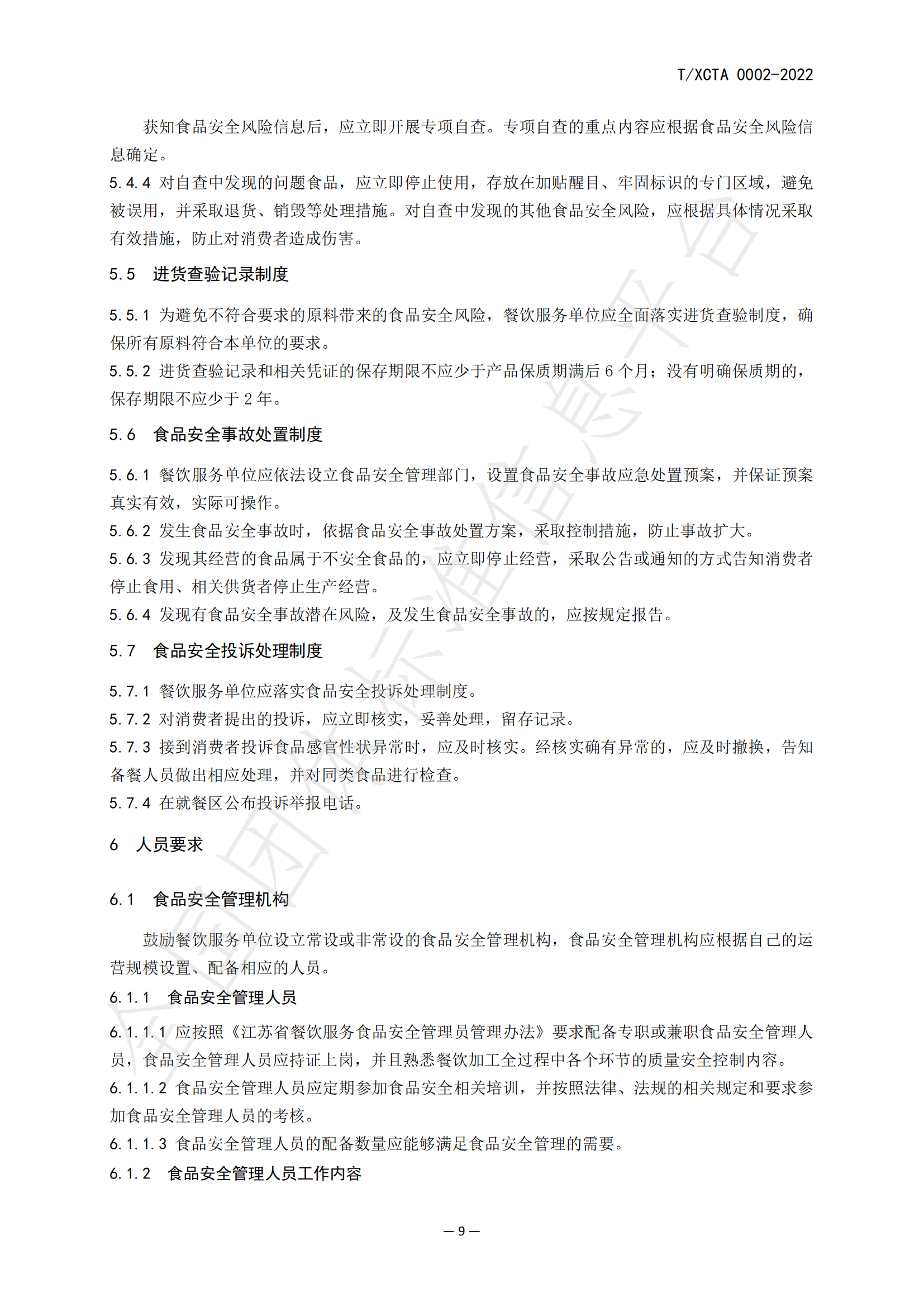 T/XCTA 0002-2022

获知食品安全风险信息后，应立即开展专项自查。专项自查的重点内容应根据食品安全风险信息确定。

5.4.4 对自查中发现的问题食品，应立即停止使用，存放在加贴醒目、牢固标识的专门区域，避免被误用，并采取退货、销毁等处理措施。对自查中发现的其他食品安全风险，应根据具体情况采取有效措施，防止对消费者造成伤害。

5.5　进货查验记录制度

5.5.1 为避免不符合要求的原料带来的食品安全风险，餐饮服务单位应全面落实进货查验制度，确保所有原料符合本单位的要求。

5.5.2 进货查验记录和相关凭证的保存期限不应少于产品保质期满后 6 个月；没有明确保质期的，保存期限不应少于 2 年。

5.6　食品安全事故处置制度

5.6.1 餐饮服务单位应依法设立食品安全管理部门，设置食品安全事故应急处置预案，并保证预案真实有效，实际可操作。

5.6.2 发生食品安全事故时，依据食品安全事故处置方案，采取控制措施，防止事故扩大。

5.6.3 发现其经营的食品属于不安全食品的，应立即停止经营，采取公告或通知的方式告知消费者停止食用、相关供货者停止生产经营。

5.6.4 发现有食品安全事故潜在风险，及发生食品安全事故的，应按规定报告。

5.7　食品安全投诉处理制度

5.7.1 餐饮服务单位应落实食品安全投诉处理制度。

5.7.2 对消费者提出的投诉，应立即核实，妥善处理，留存记录。

5.7.3 接到消费者投诉食品感官性状异常时，应及时核实。经核实确有异常的，应及时撤换，告知备餐人员做出相应处理，并对同类食品进行检查。

5.7.4 在就餐区公布投诉举报电话。

6　人员要求

6.1　食品安全管理机构

鼓励餐饮服务单位设立常设或非常设的食品安全管理机构，食品安全管理机构应根据自己的运营规模设置、配备相应的人员。

6.1.1　食品安全管理人员

6.1.1.1 应按照《江苏省餐饮服务食品安全管理员管理办法》要求配备专职或兼职食品安全管理人员，食品安全管理人员应持证上岗，并且熟悉餐饮加工全过程中各个环节的质量安全控制内容。

6.1.1.2 食品安全管理人员应定期参加食品安全相关培训，并按照法律、法规的相关规定和要求参加食品安全管理人员的考核。

6.1.1.3 食品安全管理人员的配备数量应能够满足食品安全管理的需要。

6.1.2　食品安全管理人员工作内容

— 9 —